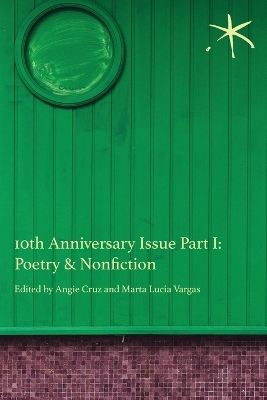 10th Anniversary Issue Part I: Poetry & Nonfiction

Edited by Angie Cruz and Marta Lucia Vargas